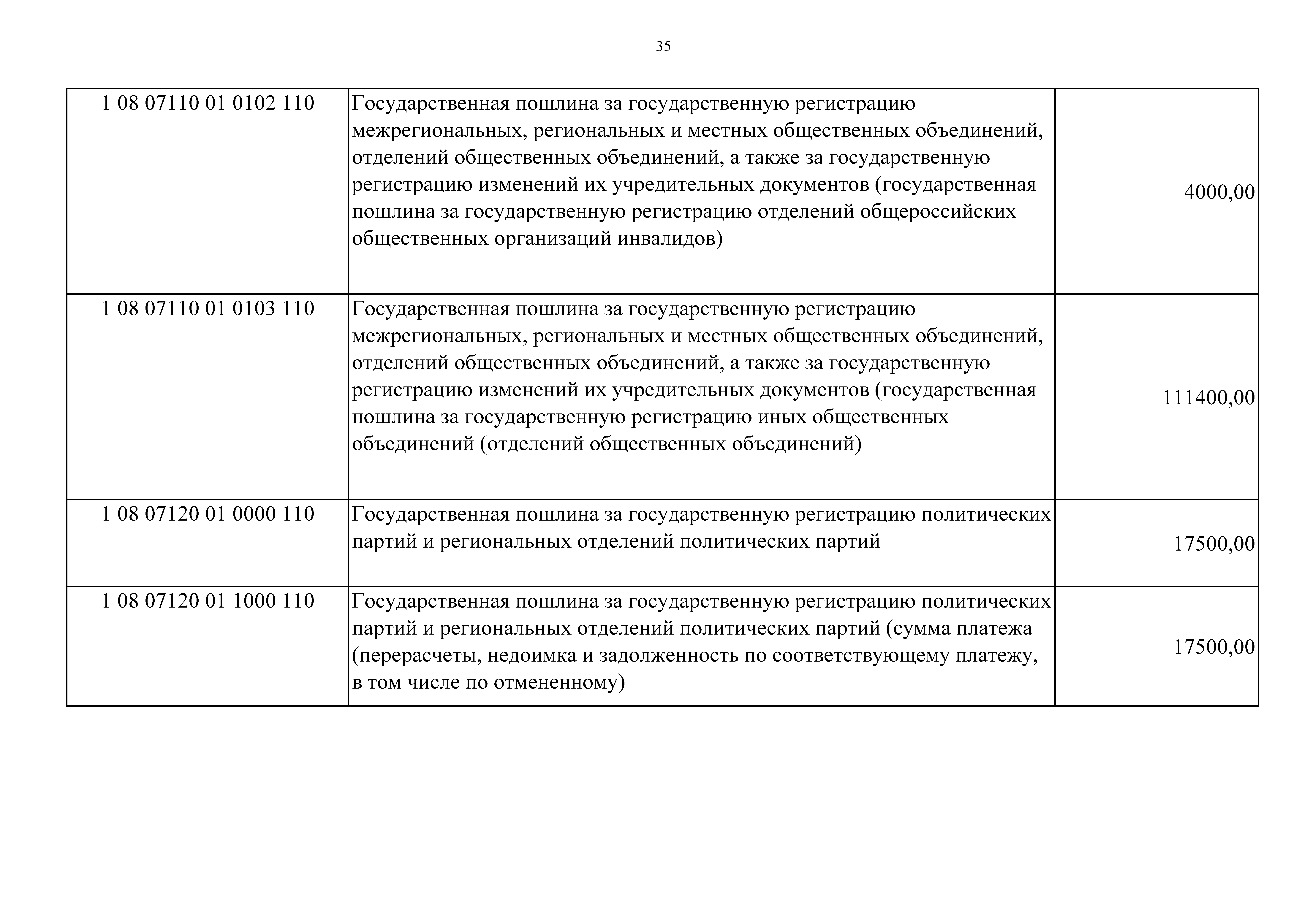 35

| | | |
|---|---|---|
| 1 08 07110 01 0102 110 | Государственная пошлина за государственную регистрацию межрегиональных, региональных и местных общественных объединений, отделений общественных объединений, а также за государственную регистрацию изменений их учредительных документов (государственная пошлина за государственную регистрацию отделений общероссийских общественных организаций инвалидов) | 4000,00 |
| 1 08 07110 01 0103 110 | Государственная пошлина за государственную регистрацию межрегиональных, региональных и местных общественных объединений, отделений общественных объединений, а также за государственную регистрацию изменений их учредительных документов (государственная пошлина за государственную регистрацию иных общественных объединений (отделений общественных объединений) | 111400,00 |
| 1 08 07120 01 0000 110 | Государственная пошлина за государственную регистрацию политических партий и региональных отделений политических партий | 17500,00 |
| 1 08 07120 01 1000 110 | Государственная пошлина за государственную регистрацию политических партий и региональных отделений политических партий (сумма платежа (перерасчеты, недоимка и задолженность по соответствующему платежу, в том числе по отмененному) | 17500,00 |